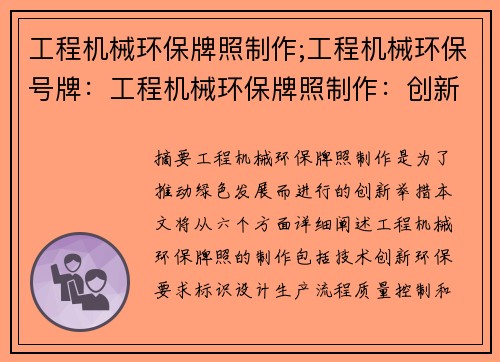 工程机械环保牌照制作;工程机械环保号牌：工程机械环保牌照制作：创新

摘要工程机械环保牌照制作是为了推动绿色发展而进行的创新举措本文将从六个方面详细阐述工程机械环保牌照的制作包括技术创新环保要求标识设计生产流程质量控制和